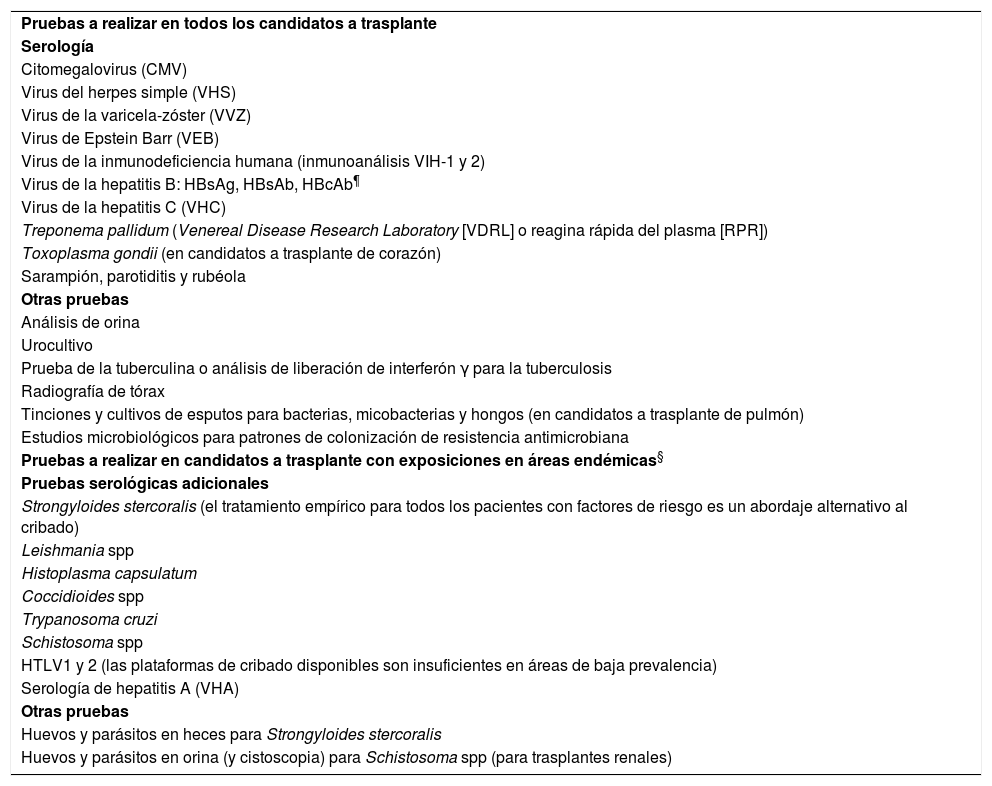 Pruebas a realizar en todos los candidatos a trasplante
Serología
Citomegalovirus (CMV)
Virus del herpes simple (VHS)
Virus de la varicela-zóster (VVZ)
Virus de Epstein Barr (VEB)
Virus de la inmunodeficiencia humana (inmunoanálisis VIH-1 y 2)
Virus de la hepatitis B: HBsAg, HBsAb, HBcAb¶
Virus de la hepatitis C (VHC)
Treponema pallidum (Venereal Disease Research Laboratory [VDRL] o reagina rápida del plasma [RPR])
Toxoplasma gondii (en candidatos a trasplante de corazón)
Sarampión, parotiditis y rubéola
Otras pruebas
Análisis de orina
Urocultivo
Prueba de la tuberculina o análisis de liberación de interferón γ para la tuberculosis
Radiografía de tórax
Tinciones y cultivos de esputos para bacterias, micobacterias y hongos (en candidatos a trasplante de pulmón)
Estudios microbiológicos para patrones de colonización de resistencia antimicrobiana
Pruebas a realizar en candidatos a trasplante con exposiciones en áreas endémicas§
Pruebas serológicas adicionales
Strongyloides stercoralis (el tratamiento empírico para todos los pacientes con factores de riesgo es un abordaje alternativo al cribado)
Leishmania spp
Histoplasma capsulatum
Coccidioides spp
Trypanosoma cruzi
Schistosoma spp
HTLV1 y 2 (las plataformas de cribado disponibles son insuficientes en áreas de baja prevalencia)
Serología de hepatitis A (VHA)
Otras pruebas
Huevos y parásitos en heces para Strongyloides stercoralis
Huevos y parásitos en orina (y cistoscopia) para Schistosoma spp (para trasplantes renales)